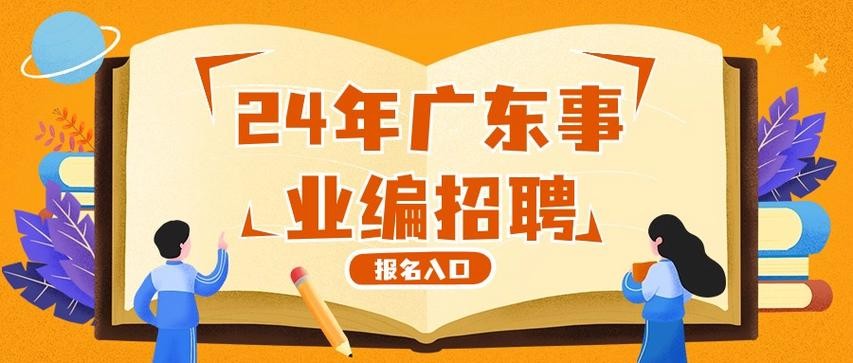 24年广东事业编招聘

报名入口